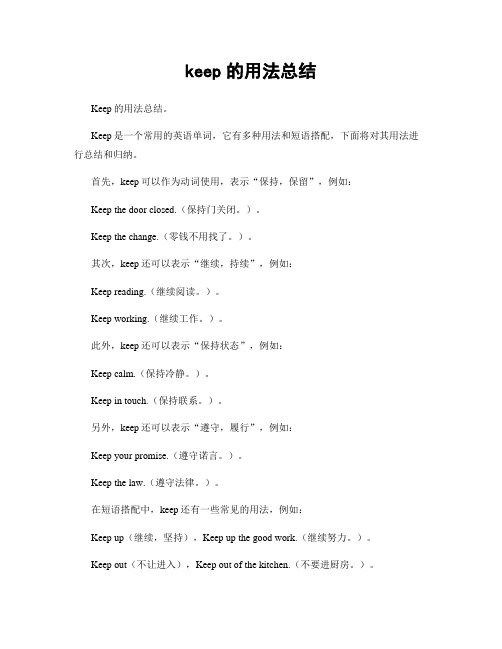 keep 的用法总结

Keep 的用法总结。

Keep 是一个常用的英语单词，它有多种用法和短语搭配，下面将对其用法进行总结和归纳。

首先，keep 可以作为动词使用，表示“保持，保留”，例如：

Keep the door closed.（保持门关闭。）。

Keep the change.（零钱不用找了。）。

其次，keep 还可以表示“继续，持续”，例如：

Keep reading.（继续阅读。）。

Keep working.（继续工作。）。

此外，keep 还可以表示“保持状态”，例如：

Keep calm.（保持冷静。）。

Keep in touch.（保持联系。）。

另外，keep 还可以表示“遵守，履行”，例如：

Keep your promise.（遵守诺言。）。

Keep the law.（遵守法律。）。

在短语搭配中，keep 还有一些常见的用法，例如：

Keep up（继续，坚持），Keep up the good work.（继续努力。）。

Keep out（不让进入），Keep out of the kitchen.（不要进厨房。）。